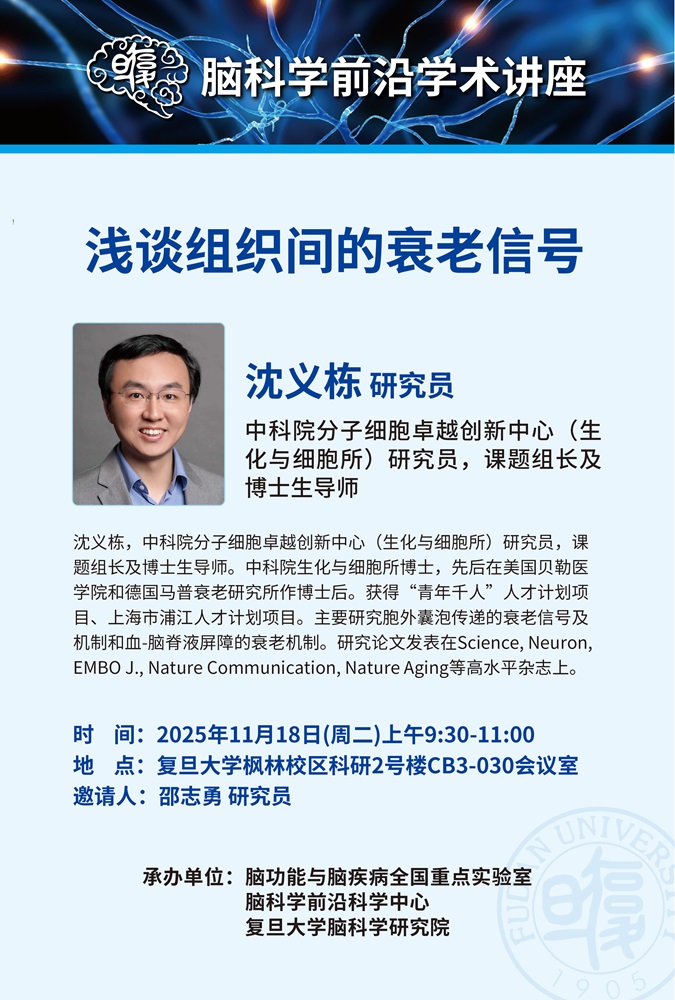 脑科学前沿学术讲座

浅谈组织间的衰老信号

沈义栋 研究员

中科院分子细胞卓越创新中心（生化与细胞所）研究员，课题组长及博士生导师

沈义栋，中科院分子细胞卓越创新中心（生化与细胞所）研究员，课题组长及博士生导师。中科院生化与细胞所博士，先后在美国贝勒医学院和德国马普衰老研究所作博士后。获得“青年千人”人才计划项目、上海市浦江人才计划项目。主要研究胞外囊泡传递的衰老信号及机制和血-脑脊液屏障的衰老机制。研究论文发表在Science, Neuron, EMBO J., Nature Communication, Nature Aging等高水平杂志上。

时 间：2025年11月18日(周二)上午9:30-11:00
地 点：复旦大学枫林校区科研2号楼CB3-030会议室
邀请人：邵志勇 研究员

承办单位：脑功能与脑疾病全国重点实验室
脑科学前沿科学中心
复旦大学脑科学研究院

FUDAN UNIVERSITY 1905